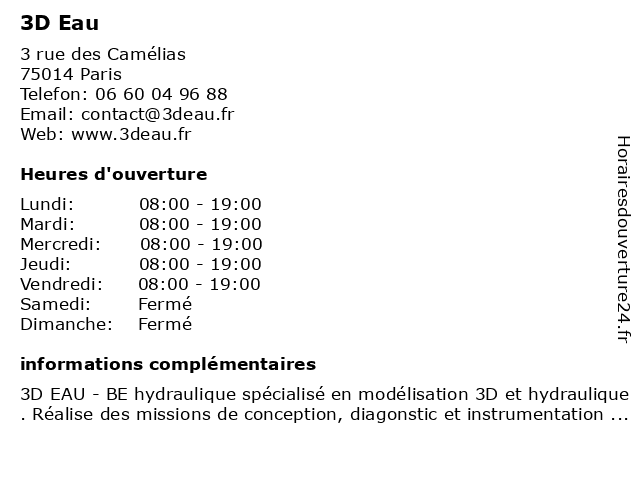 3D Eau

3 rue des Camélias
75014 Paris
Telefon: 06 60 04 96 88
Email: contact@3deau.fr
Web: www.3deau.fr

Heures d'ouverture

| Lundi: | 08:00 - 19:00 |
|---|---|
| Mardi: | 08:00 - 19:00 |
| Mercredi: | 08:00 - 19:00 |
| Jeudi: | 08:00 - 19:00 |
| Vendredi: | 08:00 - 19:00 |
| Samedi: | Fermé |
| Dimanche: | Fermé |

informations complémentaires

3D EAU - BE hydraulique spécialisé en modélisation 3D et hydraulique . Réalise des missions de conception, diagonstic et instrumentation ...

Horairesdouverture24.fr